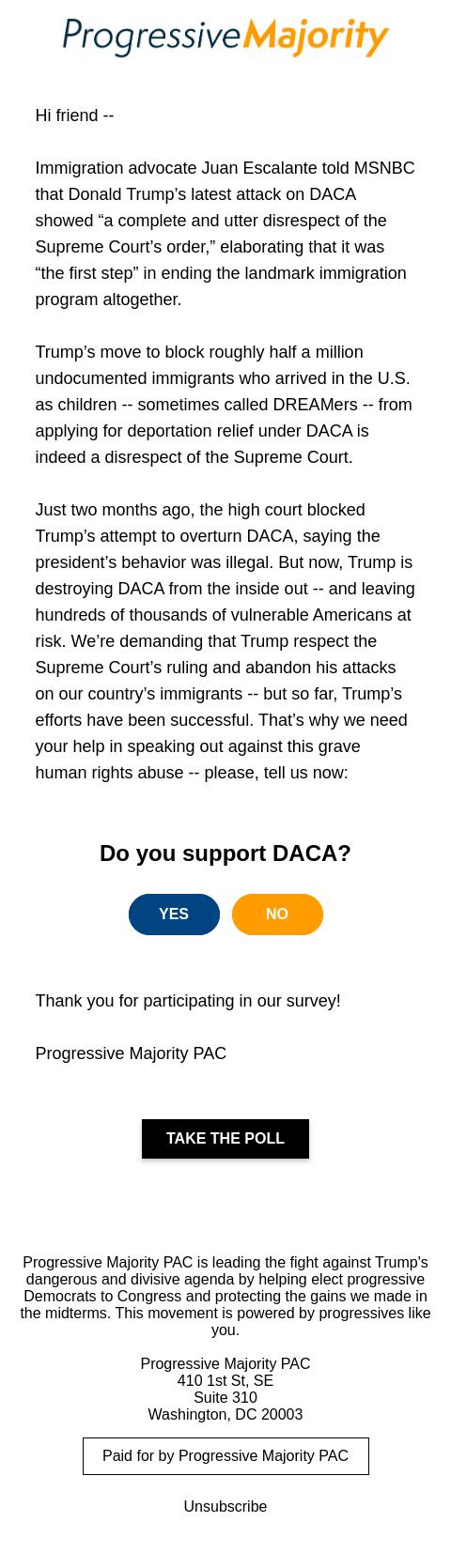 ProgressiveMajority

Hi friend --

Immigration advocate Juan Escalante told MSNBC that Donald Trump’s latest attack on DACA showed “a complete and utter disrespect of the Supreme Court’s order,” elaborating that it was “the first step” in ending the landmark immigration program altogether.

Trump’s move to block roughly half a million undocumented immigrants who arrived in the U.S. as children -- sometimes called DREAMers -- from applying for deportation relief under DACA is indeed a disrespect of the Supreme Court.

Just two months ago, the high court blocked Trump’s attempt to overturn DACA, saying the president’s behavior was illegal. But now, Trump is destroying DACA from the inside out -- and leaving hundreds of thousands of vulnerable Americans at risk. We’re demanding that Trump respect the Supreme Court’s ruling and abandon his attacks on our country’s immigrants -- but so far, Trump’s efforts have been successful. That’s why we need your help in speaking out against this grave human rights abuse -- please, tell us now:

Do you support DACA?

YES

NO

Thank you for participating in our survey!

Progressive Majority PAC

TAKE THE POLL

Progressive Majority PAC is leading the fight against Trump's dangerous and divisive agenda by helping elect progressive Democrats to Congress and protecting the gains we made in the midterms. This movement is powered by progressives like you.

Progressive Majority PAC
410 1st St, SE
Suite 310
Washington, DC 20003

Paid for by Progressive Majority PAC

Unsubscribe